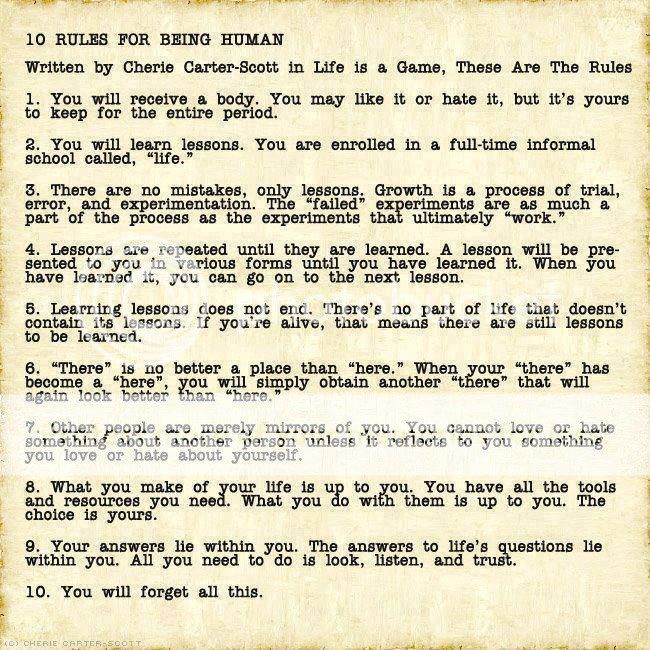 10 RULES FOR BEING HUMAN

Written by Cherie Carter-Scott in Life is a Game, These Are The Rules

1. You will receive a body. You may like it or hate it, but it's yours to keep for the entire period.

2. You will learn lessons. You are enrolled in a full-time informal school called, "life."

3. There are no mistakes, only lessons. Growth is a process of trial, error, and experimentation. The "failed" experiments are as much a part of the process as the experiments that ultimately "work."

4. Lessons are repeated until they are learned. A lesson will be presented to you in various forms until you have learned it. When you have learned it, you can go on to the next lesson.

5. Learning lessons does not end. There's no part of life that doesn't contain its lessons. If you're alive, that means there are still lessons to be learned.

6. "There" is no better a place than "here." When your "there" has become a "here", you will simply obtain another "there" that will again look better than "here."

7. Other people are merely mirrors of you. You cannot love or hate something about another person unless it reflects to you something you love or hate about yourself.

8. What you make of your life is up to you. You have all the tools and resources you need. What you do with them is up to you. The choice is yours.

9. Your answers lie within you. The answers to life's questions lie within you. All you need to do is look, listen, and trust.

10. You will forget all this.

(C) CHERIE CARTER-SCOTT